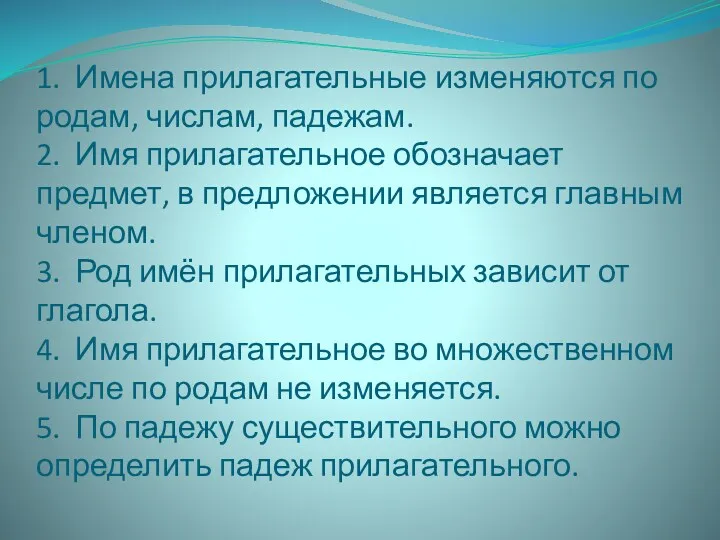 1. Имена прилагательные изменяются по родам, числам, падежам.
2. Имя прилагательное обозначает предмет, в предложении является главным членом.
3. Род имён прилагательных зависит от глагола.
4. Имя прилагательное во множественном числе по родам не изменяется.
5. По падежу существительного можно определить падеж прилагательного.